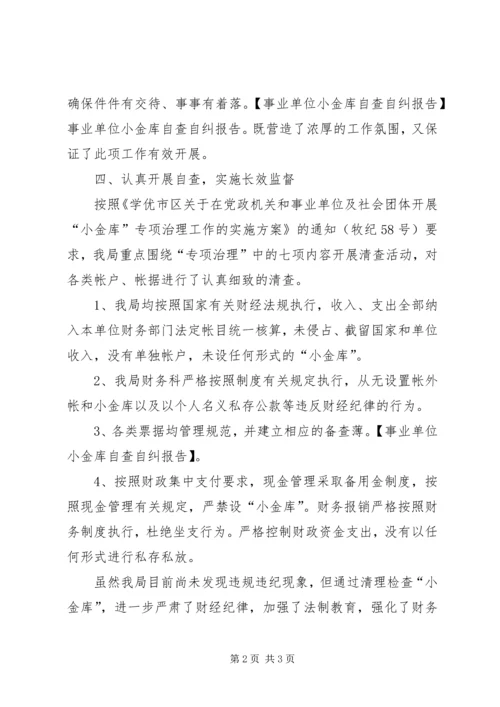 确保件件有交待、事事有着落。【事业单位小金库自查自纠报告】事业单位小金库自查自纠报告。既营造了浓厚的工作氛围，又保证了此项工作有效开展。

四、认真开展自查，实施长效监督

按照《学优市区关于在党政机关和事业单位及社会团体开展“小金库”专项治理工作的实施方案》的通知（牧纪58号）要求，我局重点围绕“专项治理”中的七项内容开展清查活动，对各类帐户、帐据进行了认真细致的清查。

1、我局均按照国家有关财经法规执行，收入、支出全部纳入本单位财务部门法定帐目统一核算，未侵占、截留国家和单位收入，没有单独帐户，未设任何形式的“小金库”。

2、我局财务科严格按照制度有关规定执行，从无设置帐外帐和小金库以及以个人名义私存公款等违反财经纪律的行为。

3、各类票据均管理规范，并建立相应的备查薄。【事业单位小金库自查自纠报告】。

4、按照财政集中支付要求，现金管理采取备用金制度，按照现金管理有关规定，严禁设“小金库”。财务报销严格按照财务制度执行，杜绝坐支行为。严格控制财政资金支出，没有以任何形式进行私存私放。

虽然我局目前尚未发现违规违纪现象，但通过清理检查“小金库”，进一步严肃了财经纪律，加强了法制教育，强化了财务

第2页 共3页